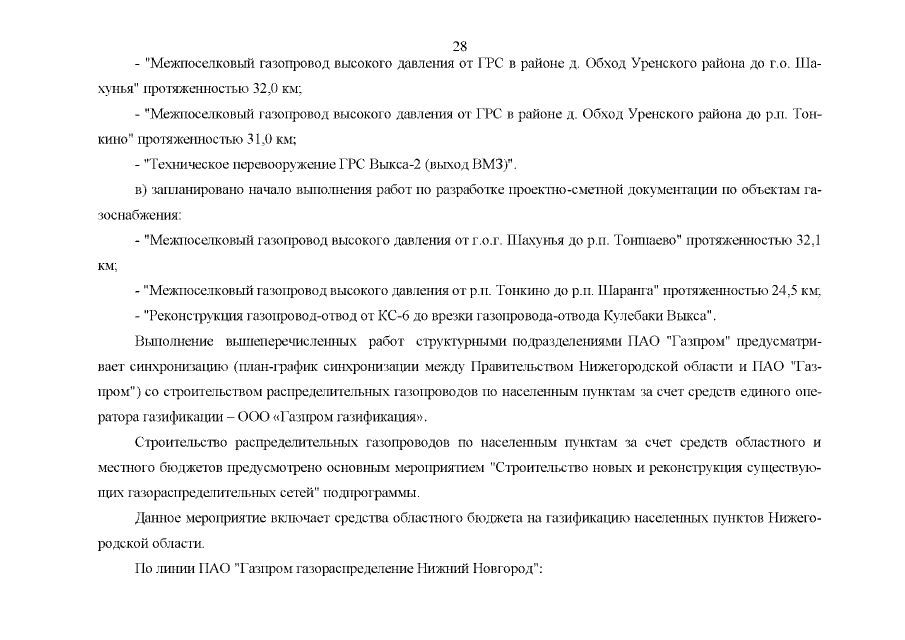 28

- "Межпоселковый газопровод высокого давления от ГРС в районе д. Обход Уренского района до г.о. Шахунья" протяженностью 32,0 км;

- "Межпоселковый газопровод высокого давления от ГРС в районе д. Обход Уренского района до р.п. Тонкино" протяженностью 31,0 км;

- "Техническое перевооружение ГРС Выкса-2 (выход ВМЗ)".

в) запланировано начало выполнения работ по разработке проектно-сметной документации по объектам газоснабжения:

- "Межпоселковый газопровод высокого давления от г.о.г. Шахунья до р.п. Тоншаево" протяженностью 32,1 км;

- "Межпоселковый газопровод высокого давления от р.п. Тонкино до р.п. Шаранга" протяженностью 24,5 км;

- "Реконструкция газопровод-отвод от КС-6 до врезки газопровода-отвода Кулебаки Выкса".

Выполнение вышеперечисленных работ структурными подразделениями ПАО "Газпром" предусматривает синхронизацию (план-график синхронизации между Правительством Нижегородской области и ПАО "Газпром") со строительством распределительных газопроводов по населенным пунктам за счет средств единого оператора газификации – ООО «Газпром газификация».

Строительство распределительных газопроводов по населенным пунктам за счет средств областного и местного бюджетов предусмотрено основным мероприятием "Строительство новых и реконструкция существующих газораспределительных сетей" подпрограммы.

Данное мероприятие включает средства областного бюджета на газификацию населенных пунктов Нижегородской области.

По линии ПАО "Газпром газораспределение Нижний Новгород":